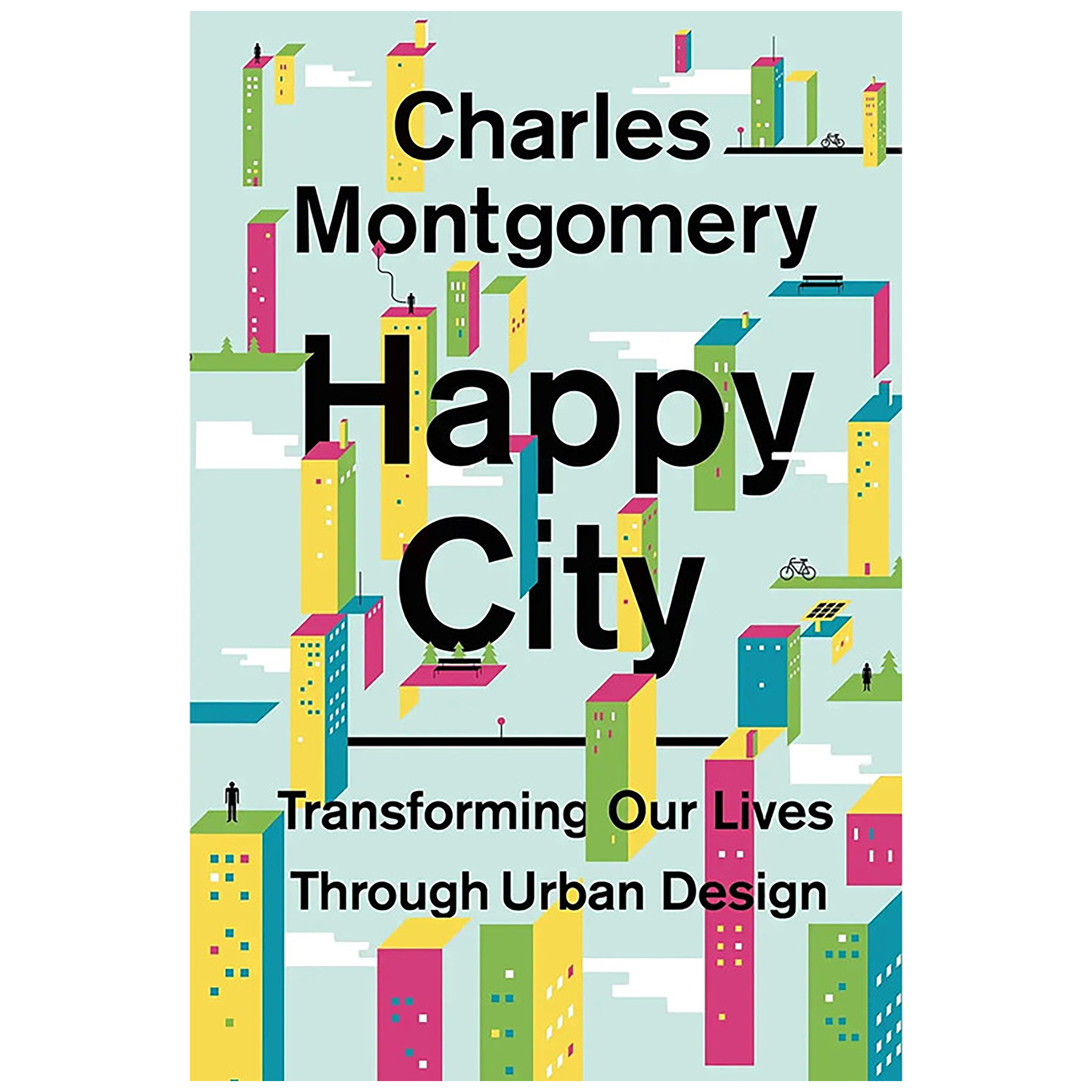 Charles
Montgomery

Happy
City

Transforming Our Lives
Through Urban Design